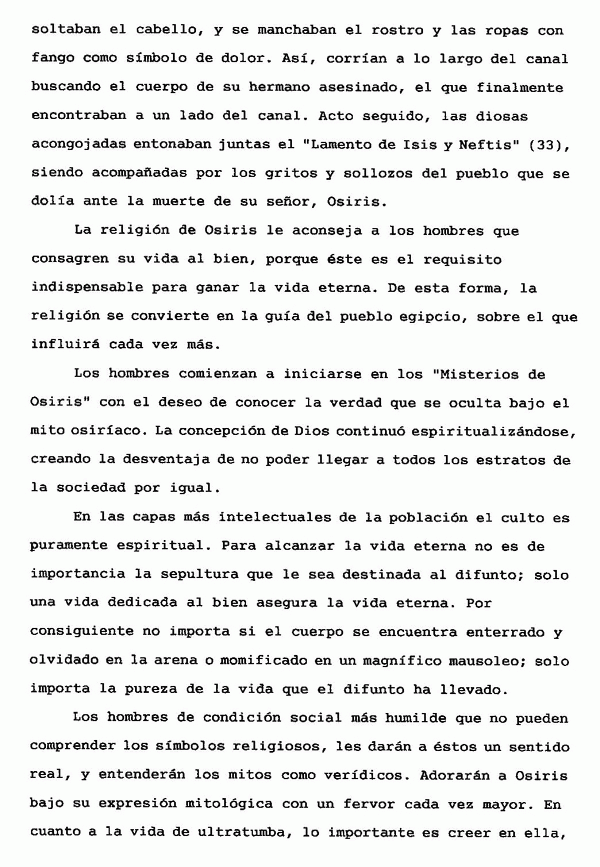 soltaban el cabello, y se manchaban el rostro y las ropas con fango como símbolo de dolor. Así, corrían a lo largo del canal buscando el cuerpo de su hermano asesinado, el que finalmente encontraban a un lado del canal. Acto seguido, las diosas acongojadas entonaban juntas el "Lamento de Isis y Neftis" (33), siendo acompañadas por los gritos y sollozos del pueblo que se dolía ante la muerte de su señor, Osiris.

La religión de Osiris le aconseja a los hombres que consagren su vida al bien, porque éste es el requisito indispensable para ganar la vida eterna. De esta forma, la religión se convierte en la guía del pueblo egipcio, sobre el que influirá cada vez más.

Los hombres comienzan a iniciarse en los "Misterios de Osiris" con el deseo de conocer la verdad que se oculta bajo el mito osiríaco. La concepción de Dios continuó espiritualizándose, creando la desventaja de no poder llegar a todos los estratos de la sociedad por igual.

En las capas más intelectuales de la población el culto es puramente espiritual. Para alcanzar la vida eterna no es de importancia la sepultura que le sea destinada al difunto; solo una vida dedicada al bien asegura la vida eterna. Por consiguiente no importa si el cuerpo se encuentra enterrado y olvidado en la arena o momificado en un magnífico mausoleo; solo importa la pureza de la vida que el difunto ha llevado.

Los hombres de condición social más humilde que no pueden comprender los símbolos religiosos, les darán a éstos un sentido real, y entenderán los mitos como verídicos. Adorarán a Osiris bajo su expresión mitológica con un fervor cada vez mayor. En cuanto a la vida de ultratumba, lo importante es creer en ella,